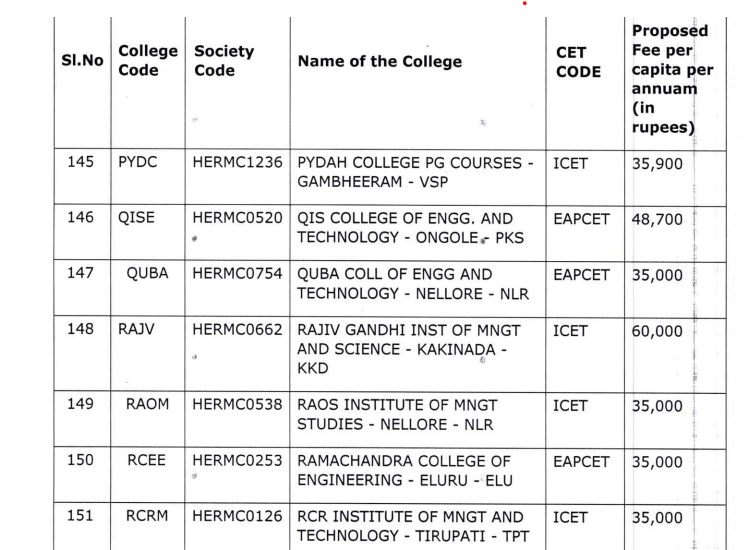 | Sl.No | College Code | Society Code | Name of the College | CET CODE | Proposed Fee per capita per annuam (in rupees) |
|---|---|---|---|---|---|
| 145 | PYDC | HERMC1236 | PYDAH COLLEGE PG COURSES - GAMBHEERAM - VSP | ICET | 35,900 |
| 146 | QISE | HERMC0520 | QIS COLLEGE OF ENGG. AND TECHNOLOGY - ONGOLE - PKS | EAPCET | 48,700 |
| 147 | QUBA | HERMC0754 | QUBA COLL OF ENGG AND TECHNOLOGY - NELLORE - NLR | EAPCET | 35,000 |
| 148 | RAJV | HERMC0662 | RAJIV GANDHI INST OF MNGT AND SCIENCE - KAKINADA - KKD | ICET | 60,000 |
| 149 | RAOM | HERMC0538 | RAOS INSTITUTE OF MNGT STUDIES - NELLORE - NLR | ICET | 35,000 |
| 150 | RCEE | HERMC0253 | RAMACHANDRA COLLEGE OF ENGINEERING - ELURU - ELU | EAPCET | 35,000 |
| 151 | RCRM | HERMC0126 | RCR INSTITUTE OF MNGT AND TECHNOLOGY - TIRUPATI - TPT | ICET | 35,000 |